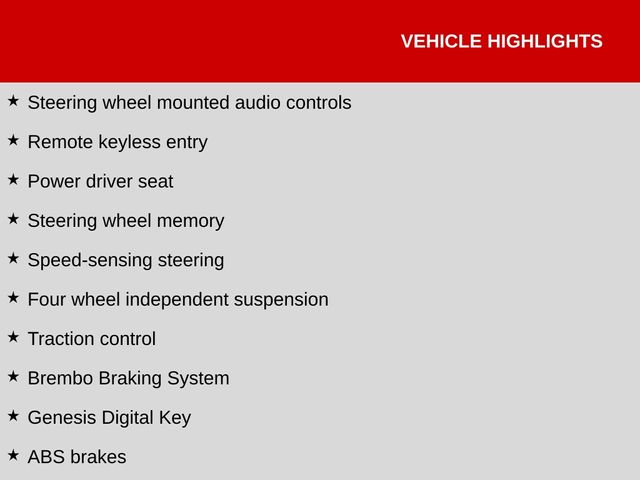 VEHICLE HIGHLIGHTS

★ Steering wheel mounted audio controls

★ Remote keyless entry

★ Power driver seat

★ Steering wheel memory

★ Speed-sensing steering

★ Four wheel independent suspension

★ Traction control

★ Brembo Braking System

★ Genesis Digital Key

★ ABS brakes